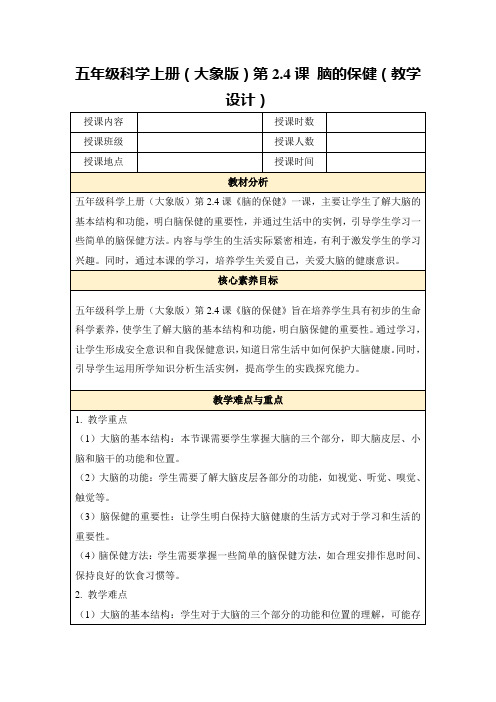 五年级科学上册（大象版）第 2.4 课 脑的保健（教学设计）

| 授课内容 |  | 授课时数 |  |
|---|---|---|---|
| 授课班级 |  | 授课人数 |  |
| 授课地点 |  | 授课时间 |  |

教材分析

五年级科学上册（大象版）第 2.4 课《脑的保健》一课，主要让学生了解大脑的基本结构和功能，明白脑保健的重要性，并通过生活中的实例，引导学生学习一些简单的脑保健方法。内容与学生的生活实际紧密相连，有利于激发学生的学习兴趣。同时，通过本课的学习，培养学生关爱自己，关爱大脑的健康意识。

核心素养目标

五年级科学上册（大象版）第 2.4 课《脑的保健》旨在培养学生具有初步的生命科学素养，使学生了解大脑的基本结构和功能，明白脑保健的重要性。通过学习，让学生形成安全意识和自我保健意识，知道日常生活中如何保护大脑健康。同时，引导学生运用所学知识分析生活实例，提高学生的实践探究能力。

教学难点与重点

1. 教学重点

（1）大脑的基本结构：本节课需要学生掌握大脑的三个部分，即大脑皮层、小脑和脑干的功能和位置。

（2）大脑的功能：学生需要了解大脑皮层各部分的功能，如视觉、听觉、嗅觉、触觉等。

（3）脑保健的重要性：让学生明白保持大脑健康的生活方式对于学习和生活的重要性。

（4）脑保健方法：学生需要掌握一些简单的脑保健方法，如合理安排作息时间、保持良好的饮食习惯等。

2. 教学难点

（1）大脑的基本结构：学生对于大脑的三个部分的功能和位置的理解，可能存